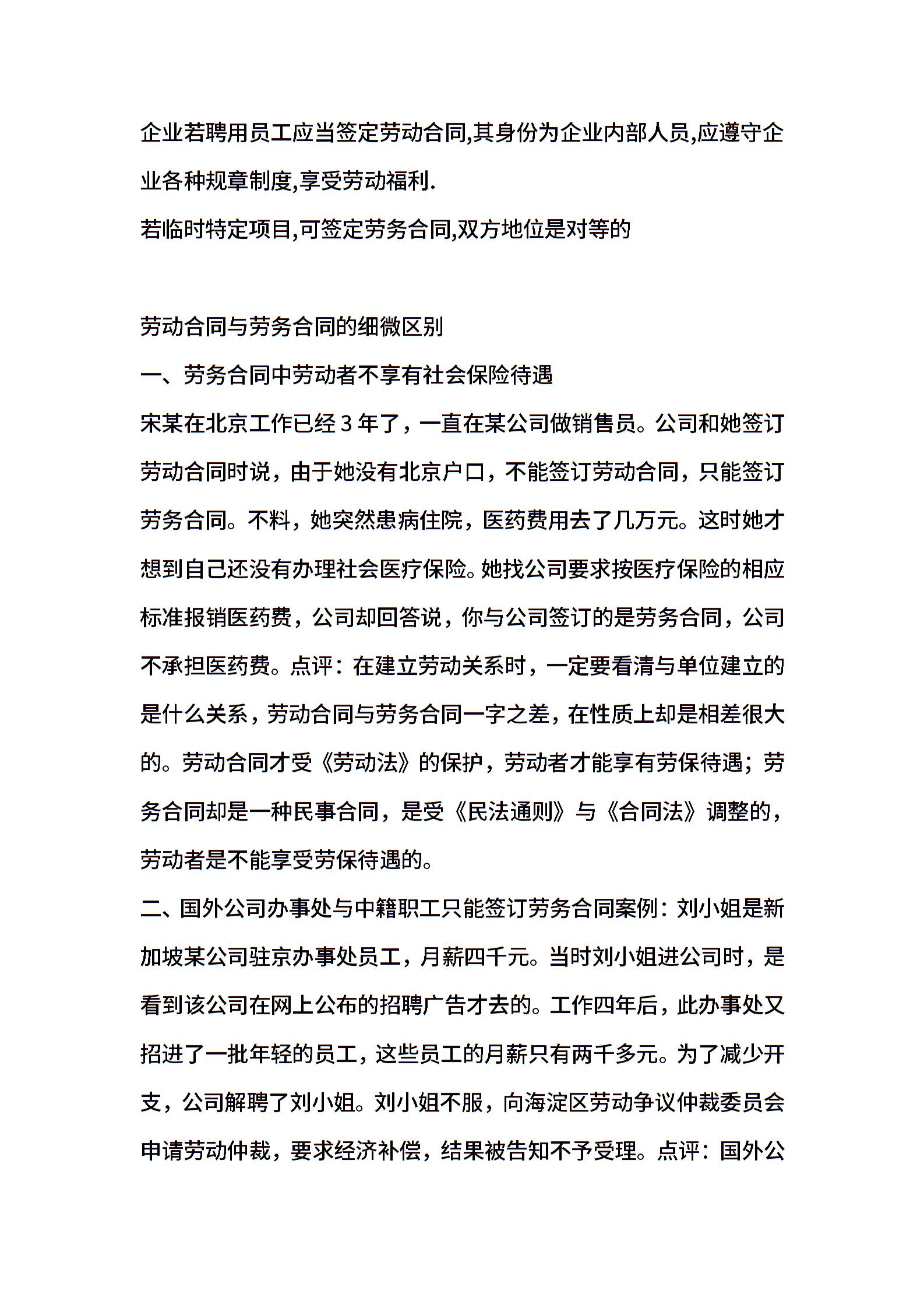 企业若聘用员工应当签定劳动合同,其身份为企业内部人员,应遵守企业各种规章制度,享受劳动福利.

若临时特定项目,可签定劳务合同,双方地位是对等的

劳动合同与劳务合同的细微区别

一、劳务合同中劳动者不享有社会保险待遇

宋某在北京工作已经 3 年了，一直在某公司做销售员。公司和她签订劳动合同时说，由于她没有北京户口，不能签订劳动合同，只能签订劳务合同。不料，她突然患病住院，医药费用去了几万元。这时她才想到自己还没有办理社会医疗保险。她找公司要求按医疗保险的相应标准报销医药费，公司却回答说，你与公司签订的是劳务合同，公司不承担医药费。点评：在建立劳动关系时，一定要看清与单位建立的是什么关系，劳动合同与劳务合同一字之差，在性质上却是相差很大的。劳动合同才受《劳动法》的保护，劳动者才能享有劳保待遇；劳务合同却是一种民事合同，是受《民法通则》与《合同法》调整的，劳动者是不能享受劳保待遇的。

二、国外公司办事处与中籍职工只能签订劳务合同案例：刘小姐是新加坡某公司驻京办事处员工，月薪四千元。当时刘小姐进公司时，是看到该公司在网上公布的招聘广告才去的。工作四年后，此办事处又招进了一批年轻的员工，这些员工的月薪只有两千多元。为了减少开支，公司解聘了刘小姐。刘小姐不服，向海淀区劳动争议仲裁委员会申请劳动仲裁，要求经济补偿，结果被告知不予受理。点评：国外公